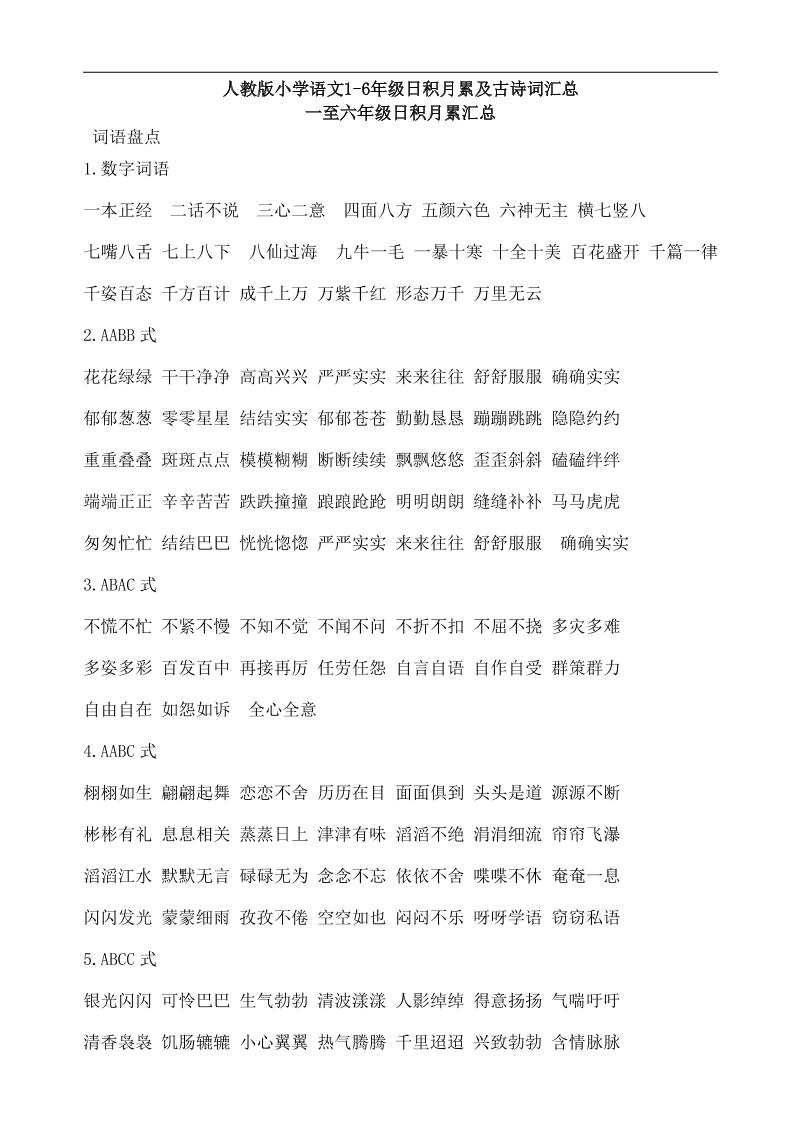 人教版小学语文1-6年级日积月累及古诗词汇总
一至六年级日积月累汇总

词语盘点

1.数字词语

一本正经 二话不说 三心二意 四面八方 五颜六色 六神无主 横七竖八

七嘴八舌 七上八下 八仙过海 九牛一毛 一暴十寒 十全十美 百花盛开 千篇一律

千姿百态 千方百计 成千上万 万紫千红 形态万千 万里无云

2.AABB式

花花绿绿 干干净净 高高兴兴 严严实实 来来往往 舒舒服服 确确实实

郁郁葱葱 零零星星 结结实实 郁郁苍苍 勤勤恳恳 蹦蹦跳跳 隐隐约约

重重叠叠 斑斑点点 模模糊糊 断断续续 飘飘悠悠 歪歪斜斜 磕磕绊绊

端端正正 辛辛苦苦 跌跌撞撞 踉踉跄跄 明明朗朗 缝缝补补 马马虎虎

匆匆忙忙 结结巴巴 恍恍惚惚 严严实实 来来往往 舒舒服服 确确实实

3.ABAC式

不慌不忙 不紧不慢 不知不觉 不闻不问 不折不扣 不屈不挠 多灾多难

多姿多彩 百发百中 再接再厉 任劳任怨 自言自语 自作自受 群策群力

自由自在 如怨如诉 全心全意

4.AABC式

栩栩如生 翩翩起舞 恋恋不舍 历历在目 面面俱到 头头是道 源源不断

彬彬有礼 息息相关 蒸蒸日上 津津有味 滔滔不绝 涓涓细流 帘帘飞瀑

滔滔江水 默默无言 碌碌无为 念念不忘 依依不舍 喋喋不休 奄奄一息

闪闪发光 蒙蒙细雨 孜孜不倦 空空如也 闷闷不乐 呀呀学语 窃窃私语

5.ABCC式

银光闪闪 可怜巴巴 生气勃勃 清波漾漾 人影绰绰 得意扬扬 气喘吁吁

清香袅袅 饥肠辘辘 小心翼翼 热气腾腾 千里迢迢 兴致勃勃 含情脉脉